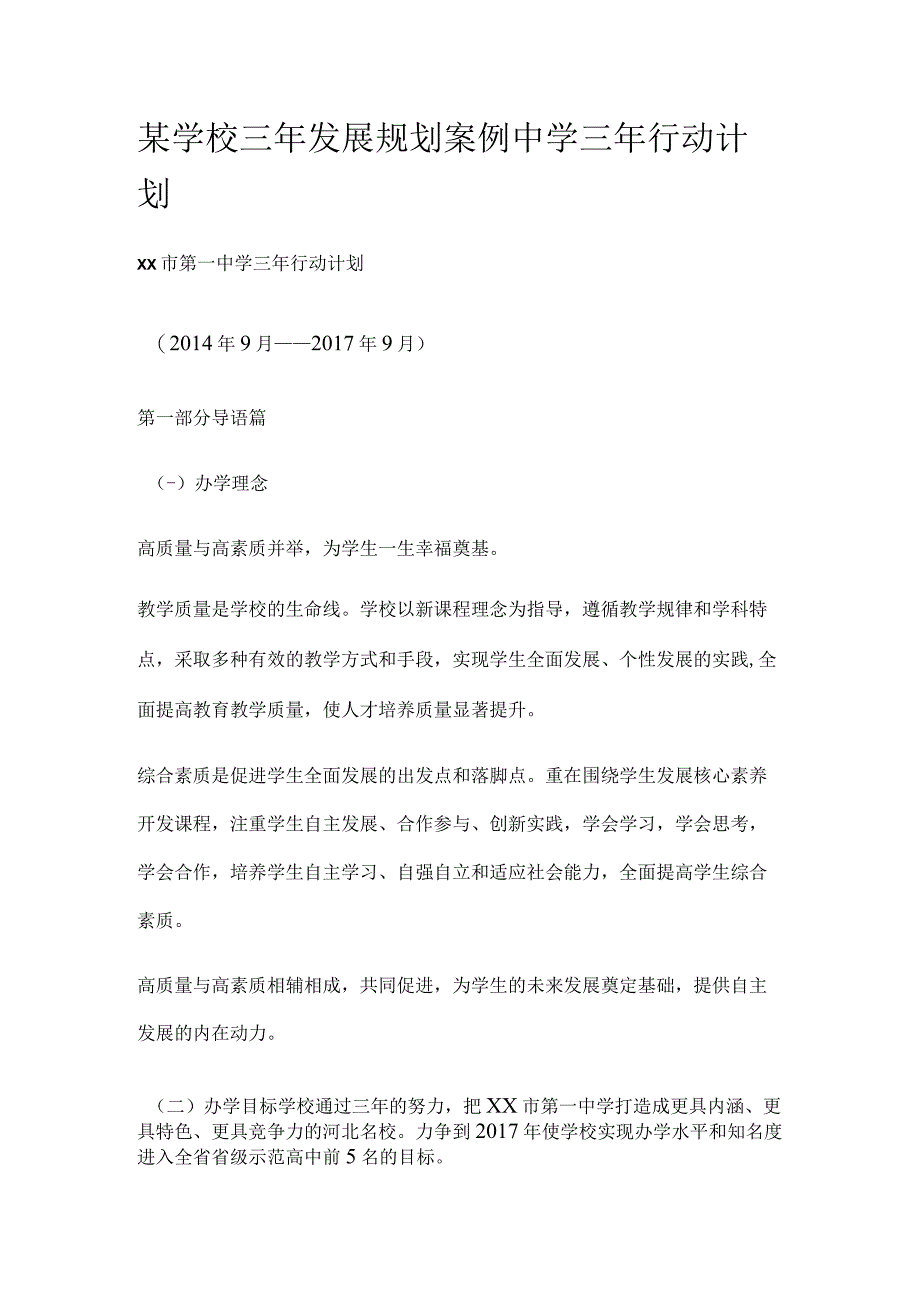 某学校三年发展规划案例中学三年行动计划

xx市第一中学三年行动计划

（2014年9月——2017年9月）

第一部分导语篇

（-）办学理念

高质量与高素质并举，为学生一生幸福奠基。

教学质量是学校的生命线。学校以新课程理念为指导，遵循教学规律和学科特点，采取多种有效的教学方式和手段，实现学生全面发展、个性发展的实践,全面提高教育教学质量，使人才培养质量显著提升。

综合素质是促进学生全面发展的出发点和落脚点。重在围绕学生发展核心素养开发课程，注重学生自主发展、合作参与、创新实践，学会学习，学会思考，学会合作，培养学生自主学习、自强自立和适应社会能力，全面提高学生综合素质。

高质量与高素质相辅相成，共同促进，为学生的未来发展奠定基础，提供自主发展的内在动力。

（二）办学目标学校通过三年的努力，把XX市第一中学打造成更具内涵、更具特色、更具竞争力的河北名校。力争到2017年使学校实现办学水平和知名度进入全省省级示范高中前5名的目标。